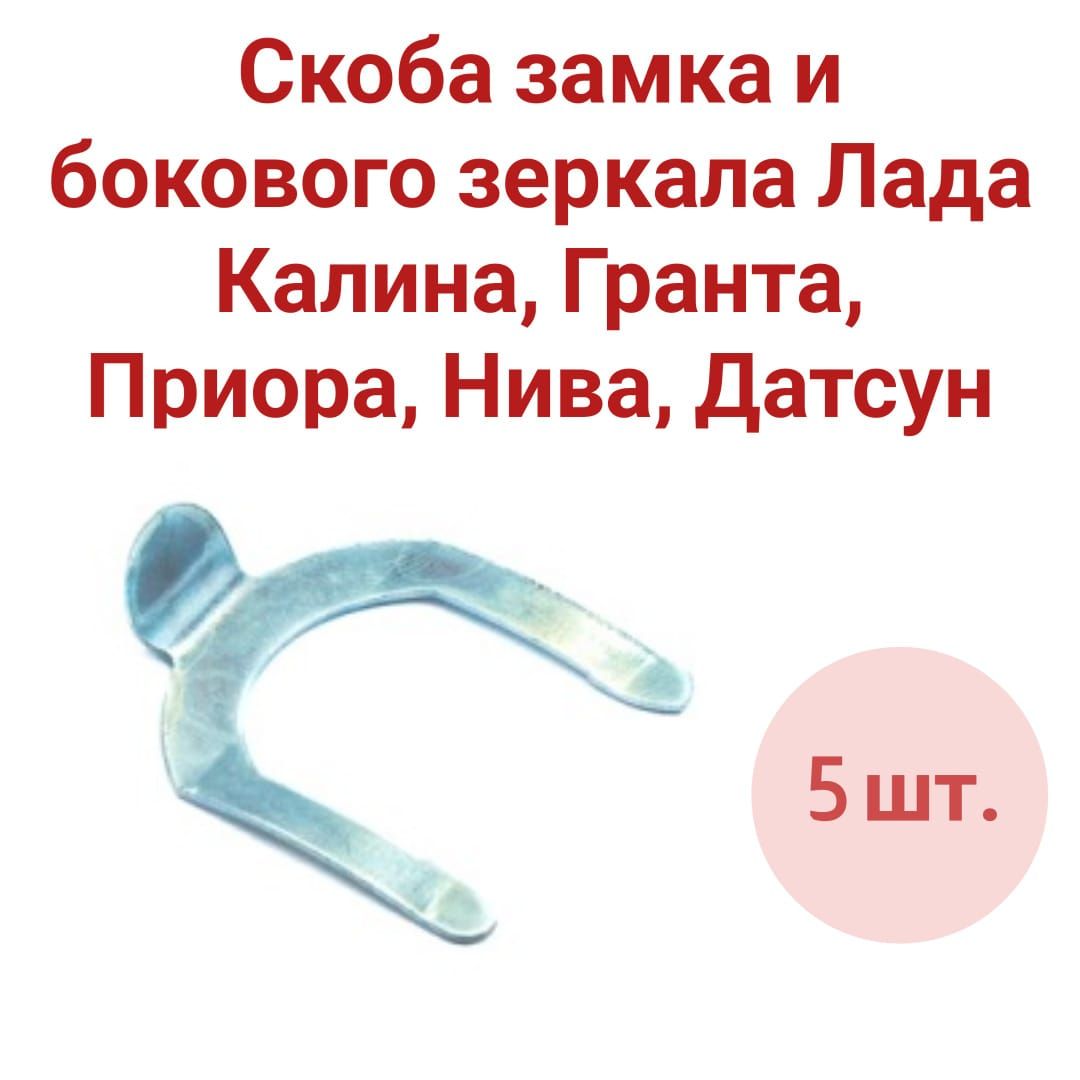 Скоба замка и бокового зеркала Лада Калина, Гранта, Приора, Нива, Датсун

5 шт.